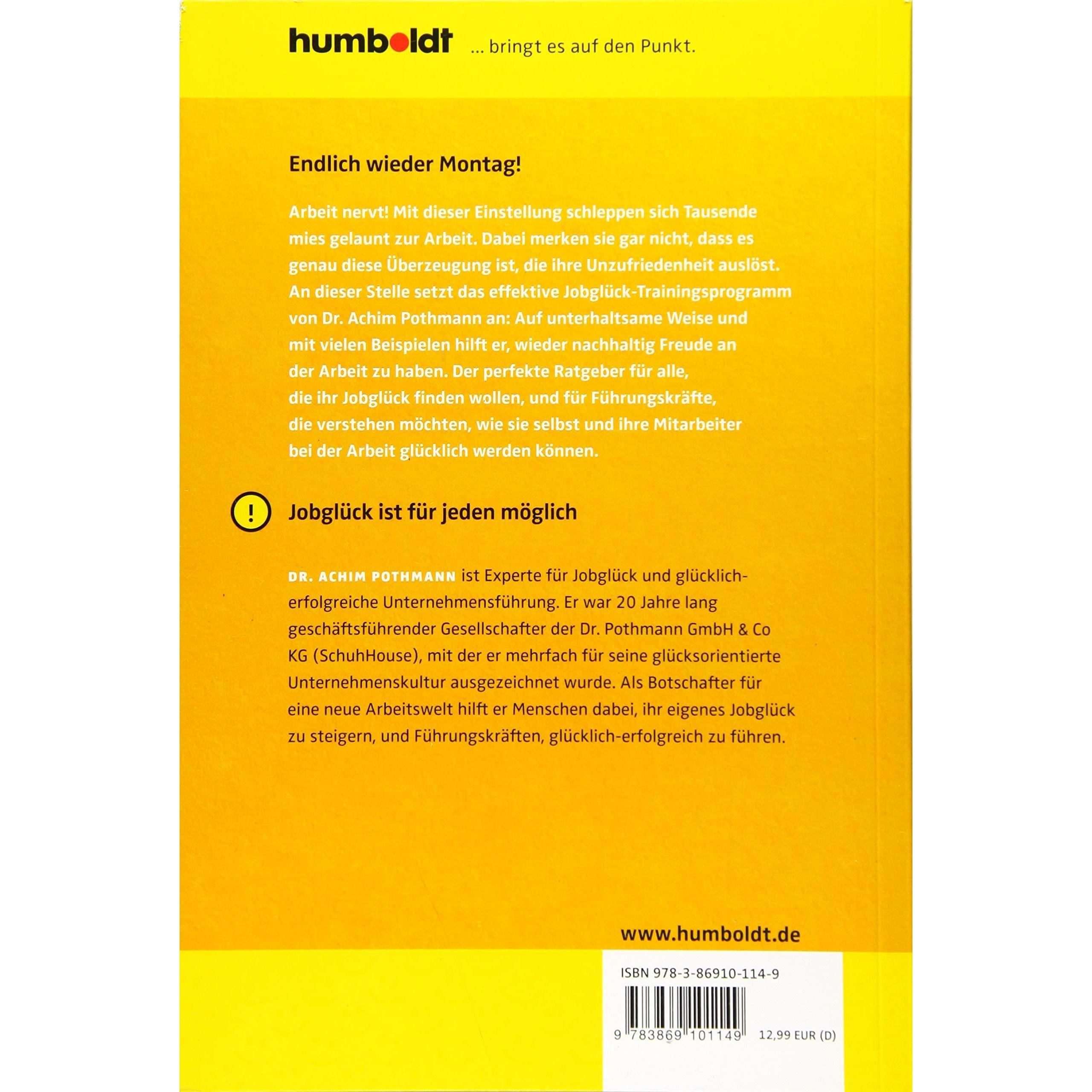 humboldt ... bringt es auf den Punkt.

Endlich wieder Montag!

Arbeit nervt! Mit dieser Einstellung schleppen sich Tausende mies gelaunt zur Arbeit. Dabei merken sie gar nicht, dass es genau diese Überzeugung ist, die ihre Unzufriedenheit auslöst. An dieser Stelle setzt das effektive Jobglück-Trainingsprogramm von Dr. Achim Pothmann an: Auf unterhaltsame Weise und mit vielen Beispielen hilft er, wieder nachhaltig Freude an der Arbeit zu haben. Der perfekte Ratgeber für alle, die ihr Jobglück finden wollen, und für Führungskräfte, die verstehen möchten, wie sie selbst und ihre Mitarbeiter bei der Arbeit glücklich werden können.

! Jobglück ist für jeden möglich

DR. ACHIM POTHMANN ist Experte für Jobglück und glücklich-erfolgreiche Unternehmensführung. Er war 20 Jahre lang geschäftsführender Gesellschafter der Dr. Pothmann GmbH & Co KG (SchuhHouse), mit der er mehrfach für seine glücksorientierte Unternehmenskultur ausgezeichnet wurde. Als Botschafter für eine neue Arbeitswelt hilft er Menschen dabei, ihr eigenes Jobglück zu steigern, und Führungskräften, glücklich-erfolgreich zu führen.

www.humboldt.de

ISBN 978-3-86910-114-9

9 783869 101149 12,99 EUR (D)